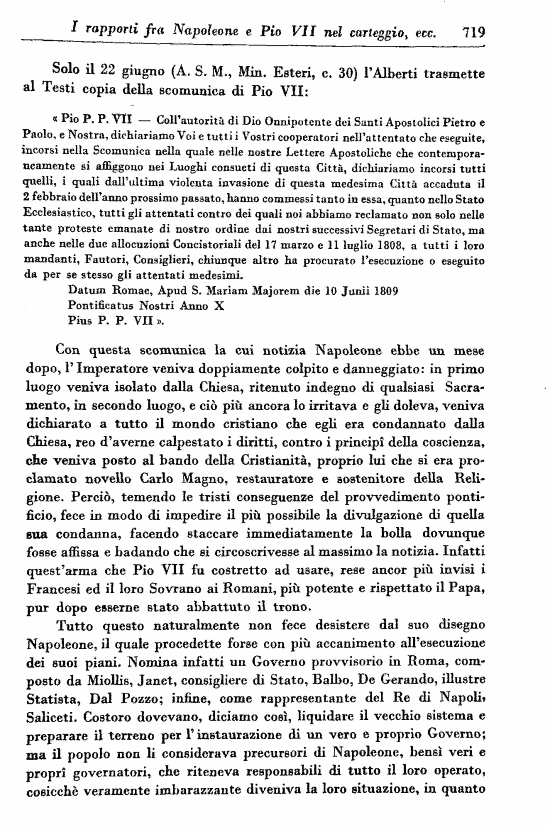 I rapporti fra Napoleone e Pio VII nel carteggio, ecc. 719

Solo il 22 giugno (A. S. M., Min. Esteri, c. 30) l'Alberti trasmette al Testi copia della scomunica di Pio VII:

« Pio P. P. VII — Coll'autorità di Dio Onnipotente dei Santi Apostolici Pietro e Paolo, e Nostra, dichiariamo Voi e tutti i Vostri cooperatori nell'attentato che eseguite, incorsi nella Scomunica nella quale nelle nostre Lettere Apostoliche che contemporaneamente si affiggono nei Luoghi consueti di questa Città, dichiariamo incorsi tutti quelli, i quali dall'ultima violenta invasione di questa medesima Città accaduta il 2 febbraio dell'anno prossimo passato, hanno commessi tanto in essa, quanto nello Stato Ecclesiastico, tutti gli attentati contro dei quali noi abbiamo reclamato non solo nelle tante proteste emanate di nostro ordine dai nostri successivi Segretari di Stato, ma anche nelle due allocuzioni Concistoriali del 17 marzo e 11 luglio 1808, a tutti i loro mandanti, Fautori, Consiglieri, chiunque altro ha procurato l'esecuzione o eseguito da per se stesso gli attentati medesimi.
Datum Romae, Apud S. Mariam Majorem die 10 Junii 1809
Pontificatus Nostri Anno X
Pius P. P. VII ».

Con questa scomunica la cui notizia Napoleone ebbe un mese dopo, l'Imperatore veniva doppiamente colpito e danneggiato: in primo luogo veniva isolato dalla Chiesa, ritenuto indegno di qualsiasi Sacramento, in secondo luogo, e ciò più ancora lo irritava e gli doleva, veniva dichiarato a tutto il mondo cristiano che egli era condannato dalla Chiesa, reo d'averne calpestato i diritti, contro i principî della coscienza, che veniva posto al bando della Cristianità, proprio lui che si era proclamato novello Carlo Magno, restauratore e sostenitore della Religione. Perciò, temendo le tristi conseguenze del provvedimento pontificio, fece in modo di impedire il più possibile la divulgazione di quella sua condanna, facendo staccare immediatamente la bolla dovunque fosse affissa e badando che si circoscrivesse al massimo la notizia. Infatti quest'arma che Pio VII fu costretto ad usare, rese ancor più invisi i Francesi ed il loro Sovrano ai Romani, più potente e rispettato il Papa, pur dopo esserne stato abbattuto il trono.

Tutto questo naturalmente non fece desistere dal suo disegno Napoleone, il quale procedette forse con più accanimento all'esecuzione dei suoi piani. Nomina infatti un Governo provvisorio in Roma, composto da Miollis, Janet, consigliere di Stato, Balbo, De Gerando, illustre Statista, Dal Pozzo; infine, come rappresentante del Re di Napoli, Saliceti. Costoro dovevano, diciamo così, liquidare il vecchio sistema e preparare il terreno per l'instaurazione di un vero e proprio Governo; ma il popolo non li considerava precursori di Napoleone, bensì veri e proprî governatori, che riteneva responsabili di tutto il loro operato, cosicchè veramente imbarazzante diveniva la loro situazione, in quanto